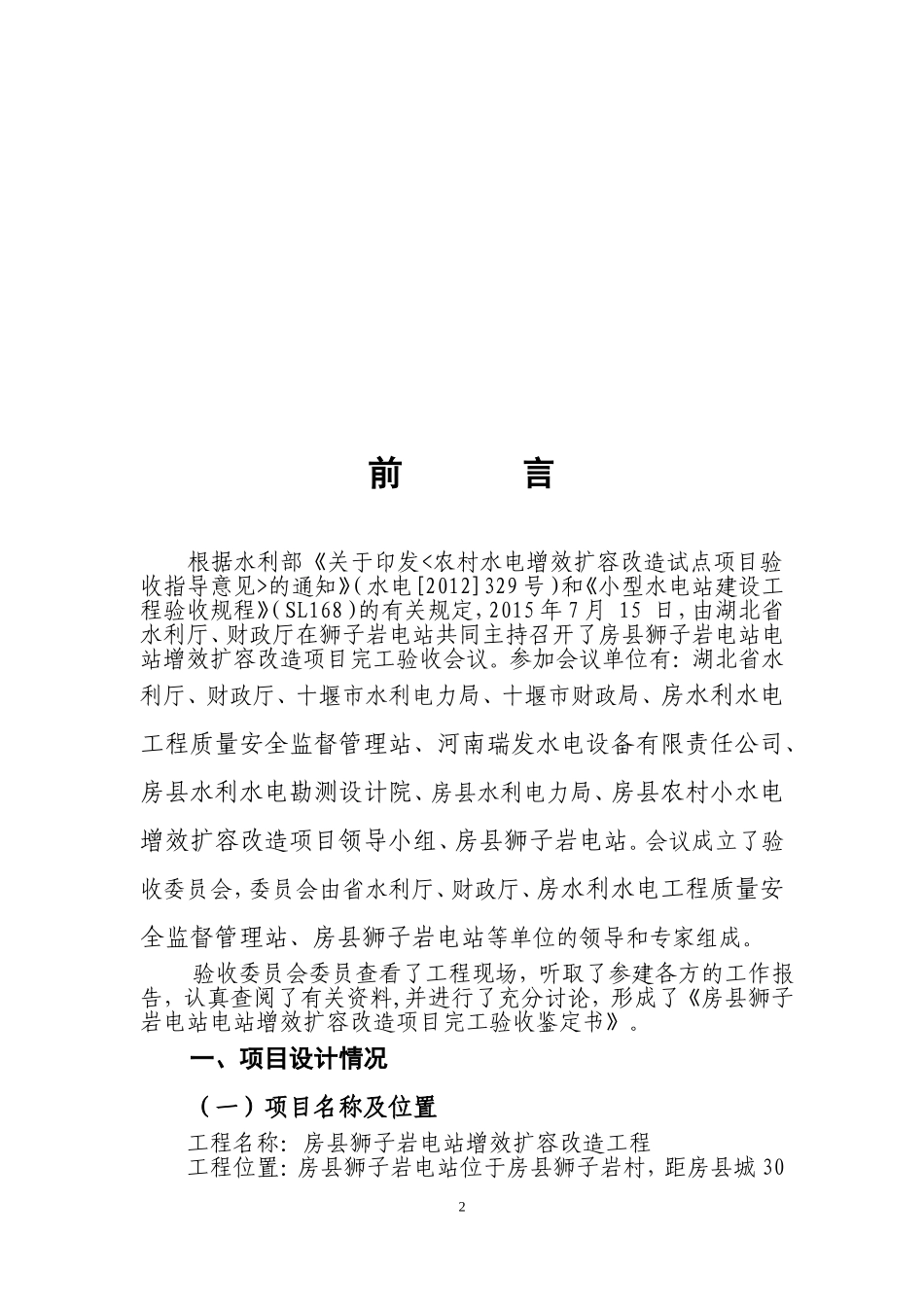 前　　言

根据水利部《关于印发<农村水电增效扩容改造试点项目验收指导意见>的通知》(水电[2012]329号)和《小型水电站建设工程验收规程》(SL168)的有关规定，2015年7月 15 日，由湖北省水利厅、财政厅在狮子岩电站共同主持召开了房县狮子岩电站电站增效扩容改造项目完工验收会议。参加会议单位有：湖北省水利厅、财政厅、十堰市水利电力局、十堰市财政局、房水利水电工程质量安全监督管理站、河南瑞发水电设备有限责任公司、房县水利水电勘测设计院、房县水利电力局、房县农村小水电增效扩容改造项目领导小组、房县狮子岩电站。会议成立了验收委员会，委员会由省水利厅、财政厅、房水利水电工程质量安全监督管理站、房县狮子岩电站等单位的领导和专家组成。

验收委员会委员查看了工程现场，听取了参建各方的工作报告，认真查阅了有关资料，并进行了充分讨论，形成了《房县狮子岩电站电站增效扩容改造项目完工验收鉴定书》。

一、项目设计情况

（一）项目名称及位置

工程名称：房县狮子岩电站增效扩容改造工程
工程位置：房县狮子岩电站位于房县狮子岩村，距房县城30

2